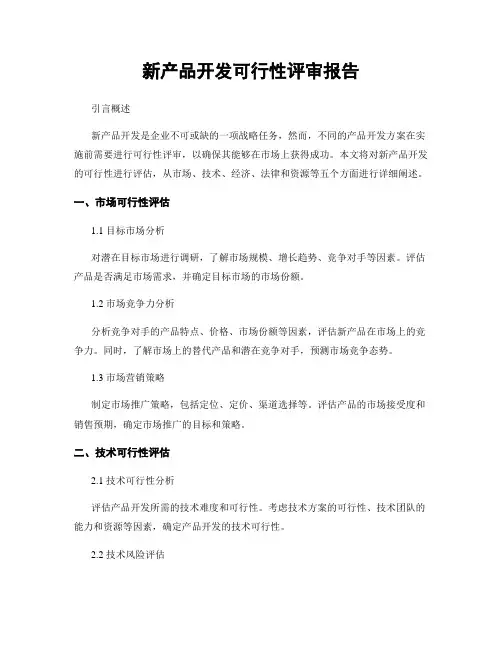 新产品开发可行性评审报告

引言概述

新产品开发是企业不可或缺的一项战略任务，然而，不同的产品开发方案在实施前需要进行可行性评审，以确保其能够在市场上获得成功。本文将对新产品开发的可行性进行评估，从市场、技术、经济、法律和资源等五个方面进行详细阐述。

一、市场可行性评估

1.1 目标市场分析

对潜在目标市场进行调研，了解市场规模、增长趋势、竞争对手等因素。评估产品是否满足市场需求，并确定目标市场的市场份额。

1.2 市场竞争力分析

分析竞争对手的产品特点、价格、市场份额等因素，评估新产品在市场上的竞争力。同时，了解市场上的替代产品和潜在竞争对手，预测市场竞争态势。

1.3 市场营销策略

制定市场推广策略，包括定位、定价、渠道选择等。评估产品的市场接受度和销售预期，确定市场推广的目标和策略。

二、技术可行性评估

2.1 技术可行性分析

评估产品开发所需的技术难度和可行性。考虑技术方案的可行性、技术团队的能力和资源等因素，确定产品开发的技术可行性。

2.2 技术风险评估